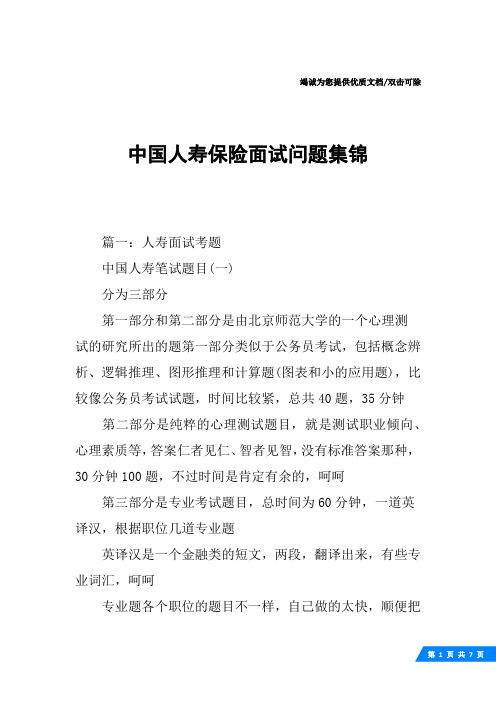 竭诚为您提供优质文档/双击可除

中国人寿保险面试问题集锦

篇一：人寿面试考题

中国人寿笔试题目(一)

分为三部分

第一部分和第二部分是由北京师范大学的一个心理测试的研究所出的题第一部分类似于公务员考试，包括概念辨析、逻辑推理、图形推理和计算题(图表和小的应用题)，比较像公务员考试试题，时间比较紧，总共40题，35分钟

第二部分是纯粹的心理测试题目，就是测试职业倾向、心理素质等，答案仁者见仁、智者见智，没有标准答案那种，30分钟100题，不过时间是肯定有余的，呵呵

第三部分是专业考试题目，总时间为60分钟，一道英译汉，根据职位几道专业题

英译汉是一个金融类的短文，两段，翻译出来，有些专业词汇，呵呵

专业题各个职位的题目不一样，自己做的太快，顺便把

第 1 页 共 7 页